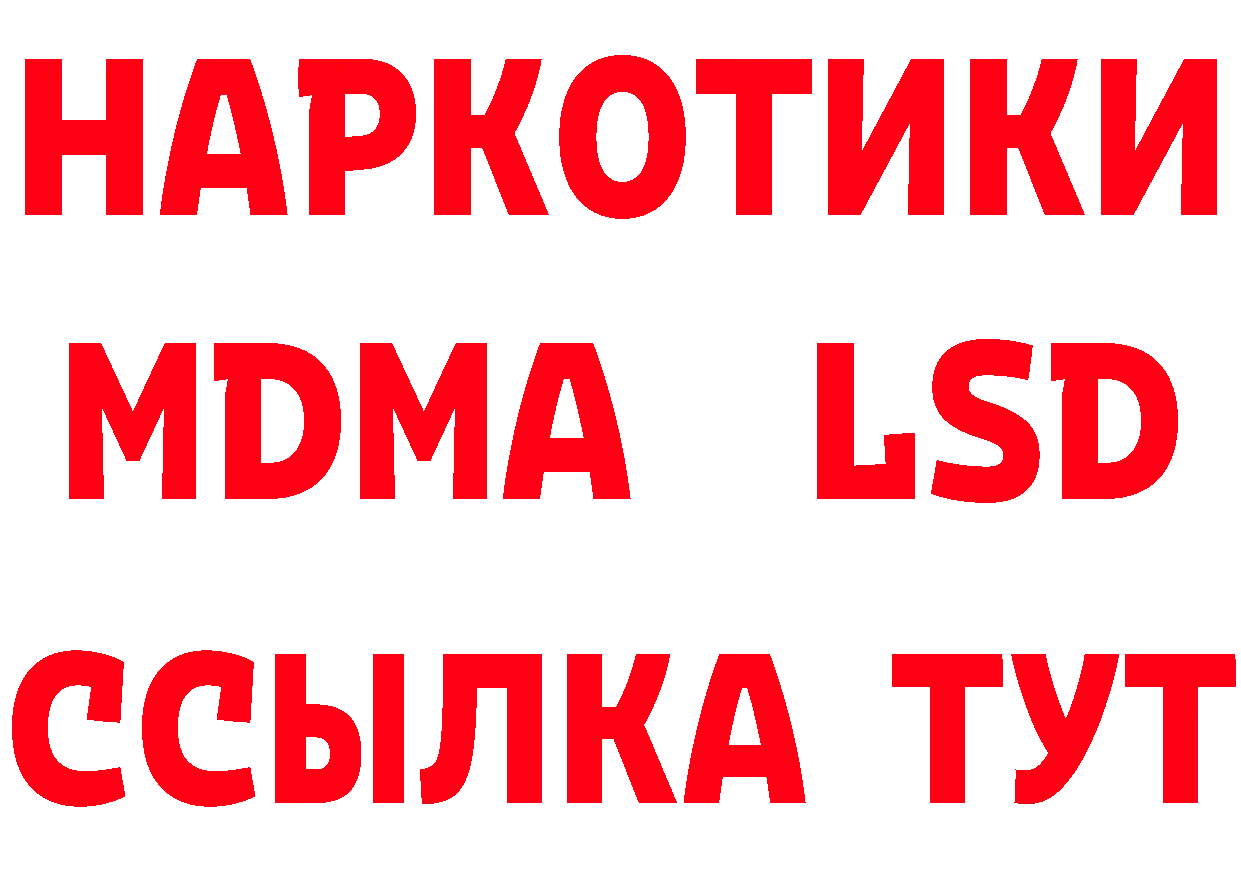 НАРКОТИКИ
MDMA LSD
ССЫЛКА ТУТ